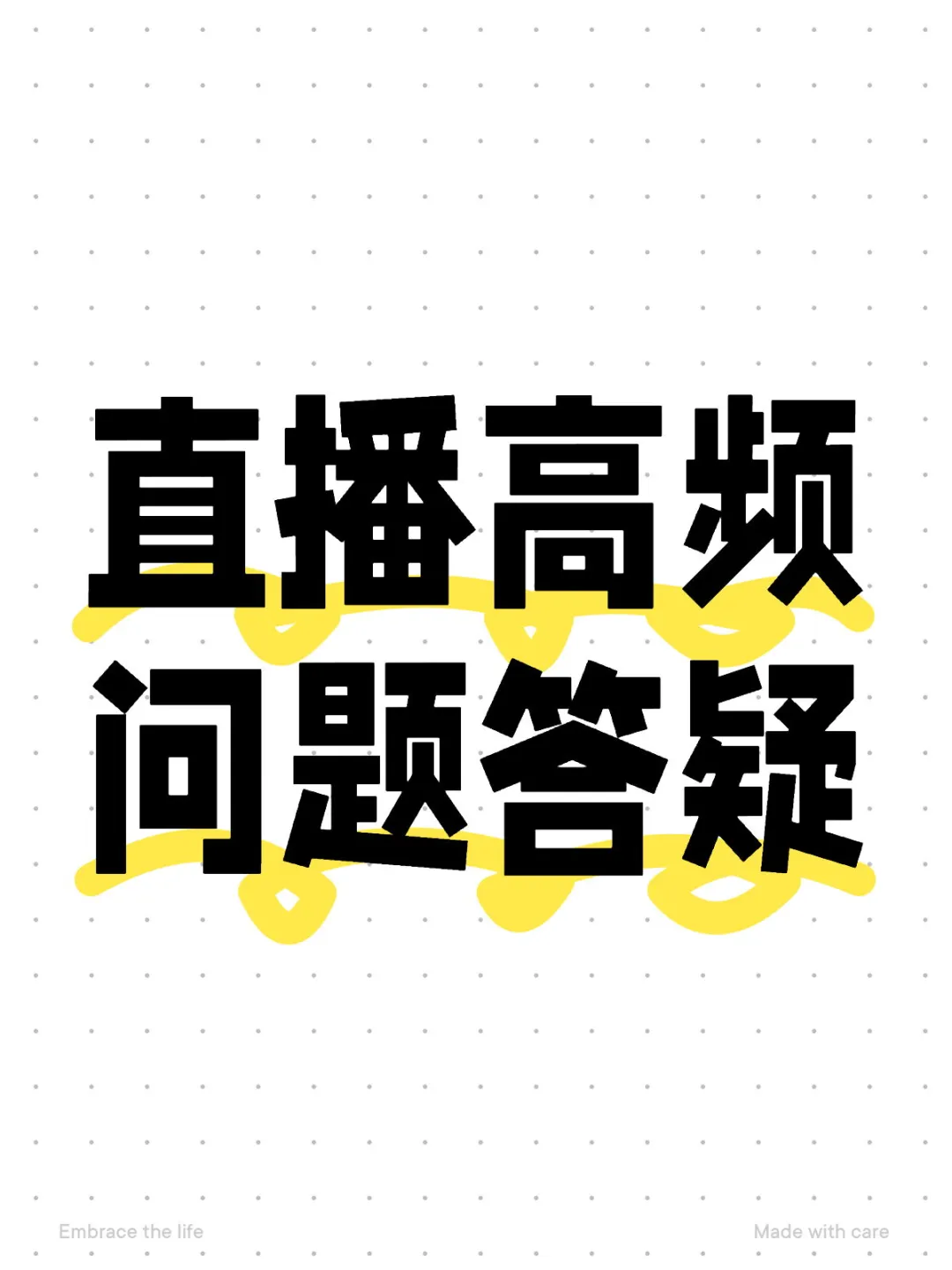 直播高频
问题答疑

Embrace the life

Made with care